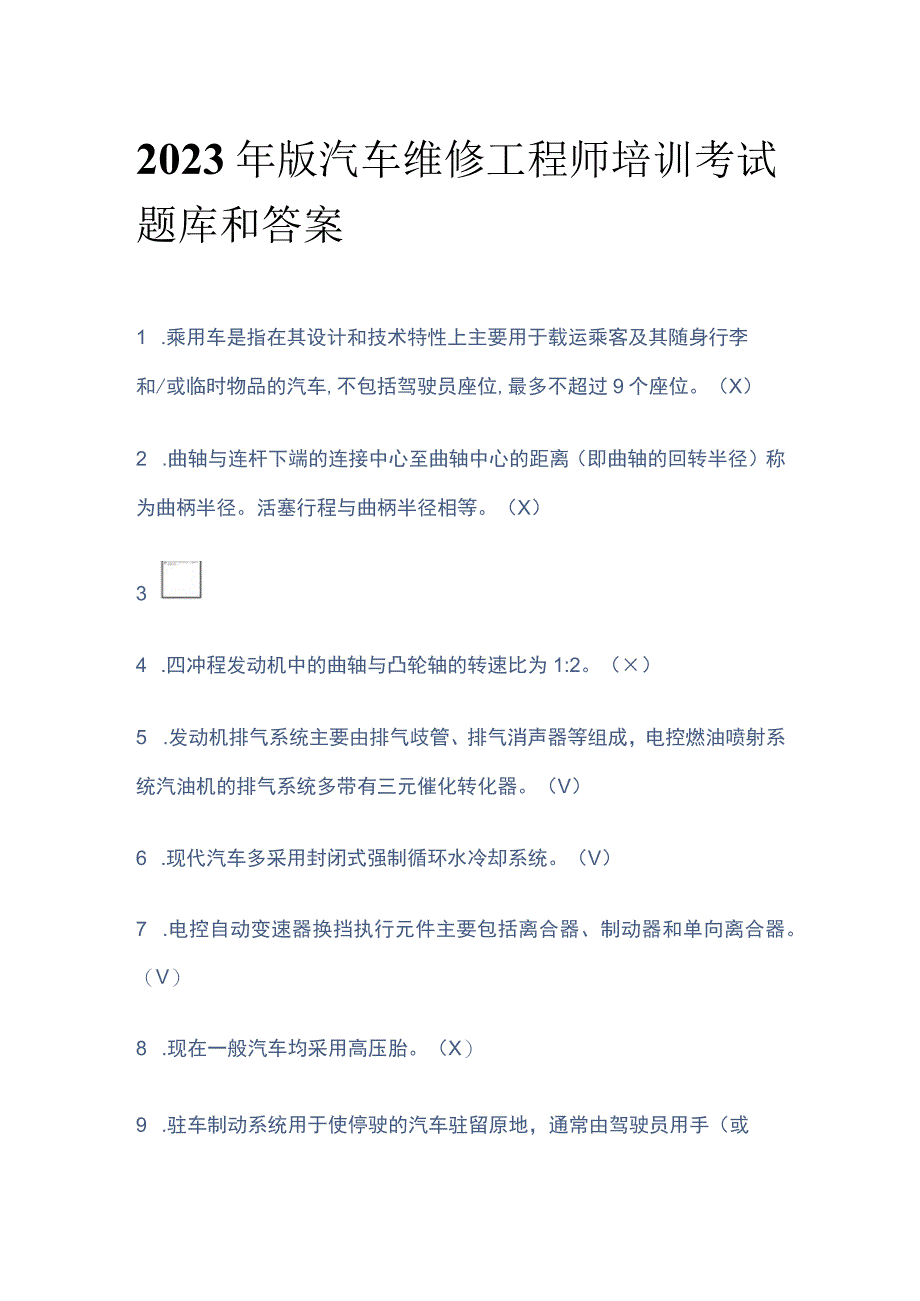 2023年版汽车维修工程师培训考试题库和答案

1 .乘用车是指在其设计和技术特性上主要用于载运乘客及其随身行李和/或临时物品的汽车,不包括驾驶员座位,最多不超过9个座位。（X）

2 .曲轴与连杆下端的连接中心至曲轴中心的距离（即曲轴的回转半径）称为曲柄半径。活塞行程与曲柄半径相等。（X）

3

4 .四冲程发动机中的曲轴与凸轮轴的转速比为1:2。（×）

5 .发动机排气系统主要由排气歧管、排气消声器等组成，电控燃油喷射系统汽油机的排气系统多带有三元催化转化器。（V）

6 .现代汽车多采用封闭式强制循环水冷却系统。（V）

7 .电控自动变速器换挡执行元件主要包括离合器、制动器和单向离合器。（V）

8 .现在一般汽车均采用高压胎。（X）

9 .驻车制动系统用于使停驶的汽车驻留原地，通常由驾驶员用手（或